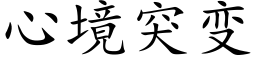 心境突变